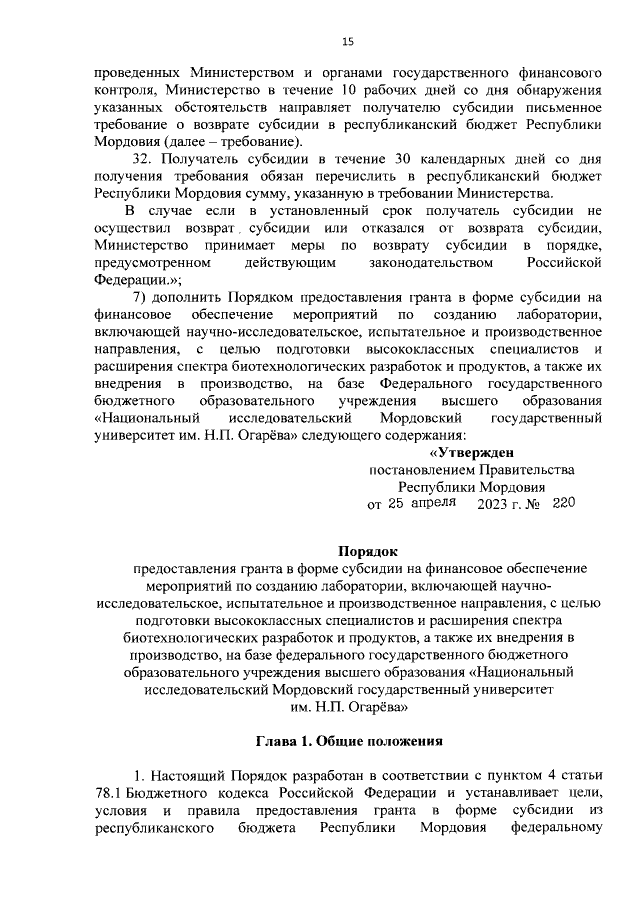 15

проведенных Министерством и органами государственного финансового контроля, Министерство в течение 10 рабочих дней со дня обнаружения указанных обстоятельств направляет получателю субсидии письменное требование о возврате субсидии в республиканский бюджет Республики Мордовия (далее – требование).

32. Получатель субсидии в течение 30 календарных дней со дня получения требования обязан перечислить в республиканский бюджет Республики Мордовия сумму, указанную в требовании Министерства.

В случае если в установленный срок получатель субсидии не осуществил возврат субсидии или отказался от возврата субсидии, Министерство принимает меры по возврату субсидии в порядке, предусмотренном действующим законодательством Российской Федерации.»;

7) дополнить Порядком предоставления гранта в форме субсидии на финансовое обеспечение мероприятий по созданию лаборатории, включающей научно-исследовательское, испытательное и производственное направления, с целью подготовки высококлассных специалистов и расширения спектра биотехнологических разработок и продуктов, а также их внедрения в производство, на базе Федерального государственного бюджетного образовательного учреждения высшего образования «Национальный исследовательский Мордовский государственный университет им. Н.П. Огарёва» следующего содержания:

«Утвержден
постановлением Правительства
Республики Мордовия
от 25 апреля 2023 г. № 220

Порядок
предоставления гранта в форме субсидии на финансовое обеспечение мероприятий по созданию лаборатории, включающей научно-исследовательское, испытательное и производственное направления, с целью подготовки высококлассных специалистов и расширения спектра биотехнологических разработок и продуктов, а также их внедрения в производство, на базе федерального государственного бюджетного образовательного учреждения высшего образования «Национальный исследовательский Мордовский государственный университет им. Н.П. Огарёва»

Глава 1. Общие положения

1. Настоящий Порядок разработан в соответствии с пунктом 4 статьи 78.1 Бюджетного кодекса Российской Федерации и устанавливает цели, условия и правила предоставления гранта в форме субсидии из республиканского бюджета Республики Мордовия федеральному